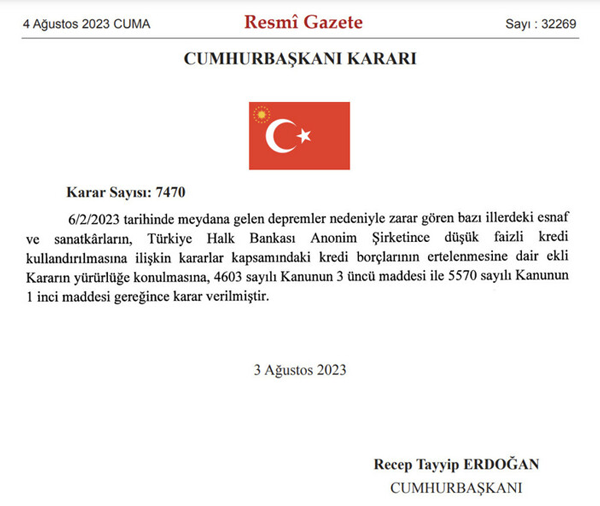 4 Ağustos 2023 CUMA

Resmî Gazete

Sayı : 32269

CUMHURBAŞKANI KARARI

Karar Sayısı: 7470

6/2/2023 tarihinde meydana gelen depremler nedeniyle zarar gören bazı illerdeki esnaf ve sanatkârların, Türkiye Halk Bankası Anonim Şirketince düşük faizli kredi kullandırılmasına ilişkin kararlar kapsamındaki kredi borçlarının ertelenmesine dair ekli Kararın yürürlüğe konulmasına, 4603 sayılı Kanunun 3 üncü maddesi ile 5570 sayılı Kanunun 1 inci maddesi gereğince karar verilmiştir.

3 Ağustos 2023

Recep Tayyip ERDOĞAN
CUMHURBAŞKANI